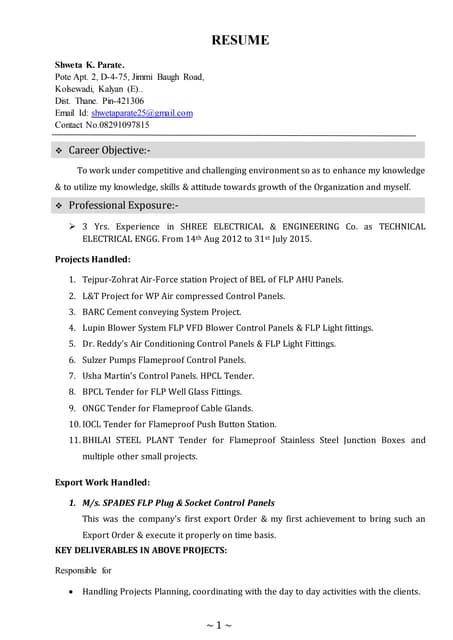 RESUME

Shweta K. Parate.
Pote Apt. 2, D-4-75, Jimmi Baugh Road,
Kolsewadi, Kalyan (E)..
Dist. Thane. Pin-421306
Email Id: shwetaparate25@gmail.com
Contact No.08291097815

❖ Career Objective:-

To work under competitive and challenging environment so as to enhance my knowledge & to utilize my knowledge, skills & attitude towards growth of the Organization and myself.

❖ Professional Exposure:-

➢ 3 Yrs. Experience in SHREE ELECTRICAL & ENGINEERING Co. as TECHNICAL ELECTRICAL ENGG. From 14th Aug 2012 to 31st July 2015.

Projects Handled:

1. Tejpur-Zohrat Air-Force station Project of BEL of FLP AHU Panels.
2. L&T Project for WP Air compressed Control Panels.
3. BARC Cement conveying System Project.
4. Lupin Blower System FLP VFD Blower Control Panels & FLP Light fittings.
5. Dr. Reddy's Air Conditioning Control Panels & FLP Light Fittings.
6. Sulzer Pumps Flameproof Control Panels.
7. Usha Martin's Control Panels. HPCL Tender.
8. BPCL Tender for FLP Well Glass Fittings.
9. ONGC Tender for Flameproof Cable Glands.
10. IOCL Tender for Flameproof Push Button Station.
11. BHILAI STEEL PLANT Tender for Flameproof Stainless Steel Junction Boxes and multiple other small projects.

Export Work Handled:

1. M/s. SPADES FLP Plug & Socket Control Panels
This was the company's first export Order & my first achievement to bring such an Export Order & execute it properly on time basis.

KEY DELIVERABLES IN ABOVE PROJECTS:

Responsible for

• Handling Projects Planning, coordinating with the day to day activities with the clients.

~ 1 ~